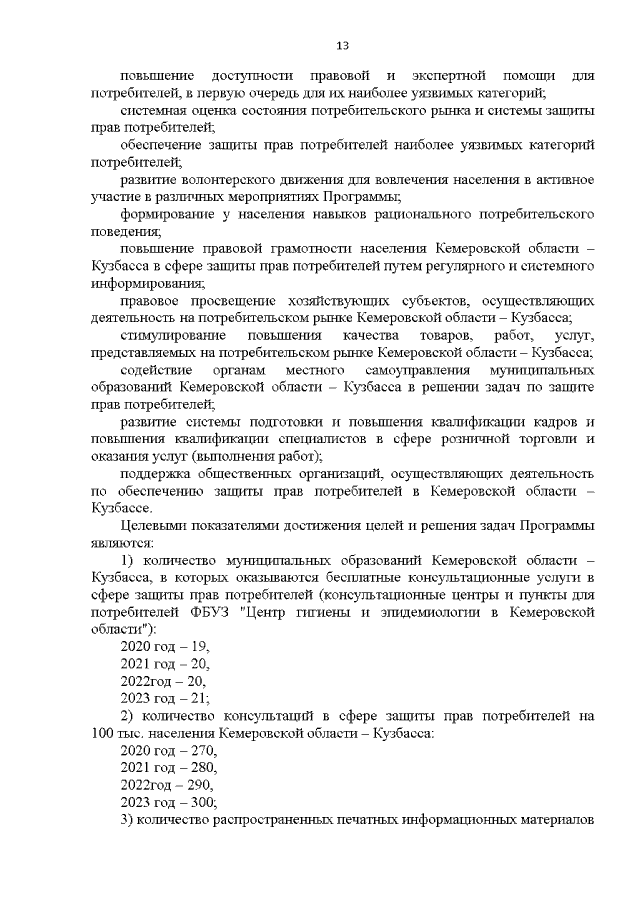 13

повышение доступности правовой и экспертной помощи для потребителей, в первую очередь для их наиболее уязвимых категорий;

системная оценка состояния потребительского рынка и системы защиты прав потребителей;

обеспечение защиты прав потребителей наиболее уязвимых категорий потребителей;

развитие волонтерского движения для вовлечения населения в активное участие в различных мероприятиях Программы;

формирование у населения навыков рационального потребительского поведения;

повышение правовой грамотности населения Кемеровской области – Кузбасса в сфере защиты прав потребителей путем регулярного и системного информирования;

правовое просвещение хозяйствующих субъектов, осуществляющих деятельность на потребительском рынке Кемеровской области – Кузбасса;

стимулирование повышения качества товаров, работ, услуг, представляемых на потребительском рынке Кемеровской области – Кузбасса;

содействие органам местного самоуправления муниципальных образований Кемеровской области – Кузбасса в решении задач по защите прав потребителей;

развитие системы подготовки и повышения квалификации кадров и повышения квалификации специалистов в сфере розничной торговли и оказания услуг (выполнения работ);

поддержка общественных организаций, осуществляющих деятельность по обеспечению защиты прав потребителей в Кемеровской области – Кузбассе.

Целевыми показателями достижения целей и решения задач Программы являются:

1) количество муниципальных образований Кемеровской области – Кузбасса, в которых оказываются бесплатные консультационные услуги в сфере защиты прав потребителей (консультационные центры и пункты для потребителей ФБУЗ "Центр гигиены и эпидемиологии в Кемеровской области"):

2020 год – 19,
2021 год – 20,
2022год – 20,
2023 год – 21;

2) количество консультаций в сфере защиты прав потребителей на 100 тыс. населения Кемеровской области – Кузбасса:

2020 год – 270,
2021 год – 280,
2022год – 290,
2023 год – 300;

3) количество распространенных печатных информационных материалов